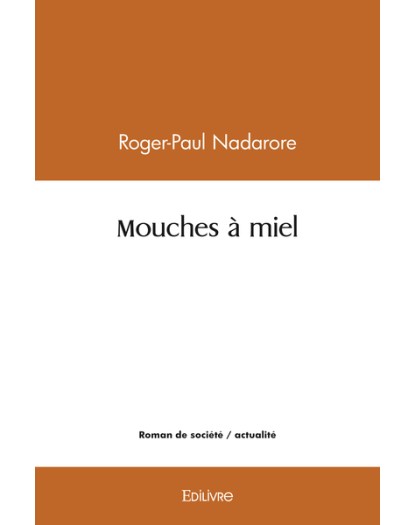 Roger-Paul Nadarore

Mouches à miel

Roman de société / actualité

Edilivre